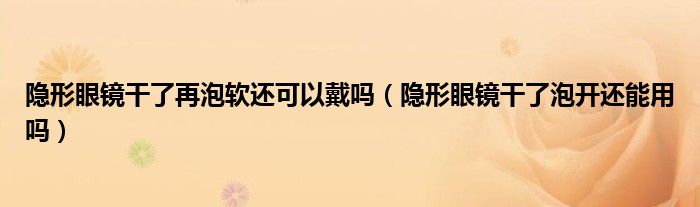 隐形眼镜干了再泡软还可以戴吗（隐形眼镜干了泡开还能用吗）